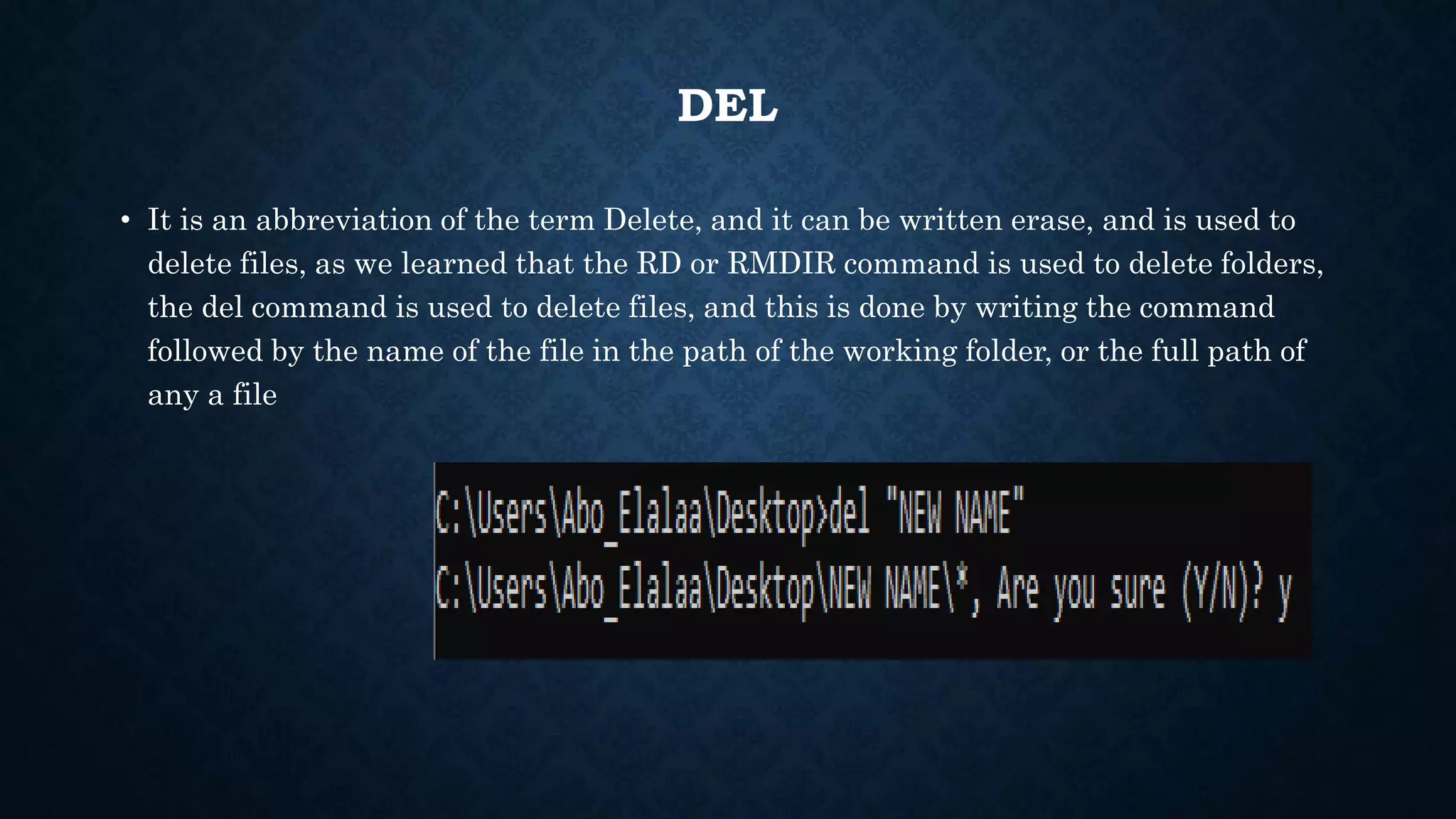 DEL

• It is an abbreviation of the term Delete, and it can be written erase, and is used to delete files, as we learned that the RD or RMDIR command is used to delete folders, the del command is used to delete files, and this is done by writing the command followed by the name of the file in the path of the working folder, or the full path of any a file

C:\Users\Abo_Elalaa\Desktop>del "NEW NAME"
C:\Users\Abo_Elalaa\Desktop\NEW NAME\*, Are you sure (Y/N)? y